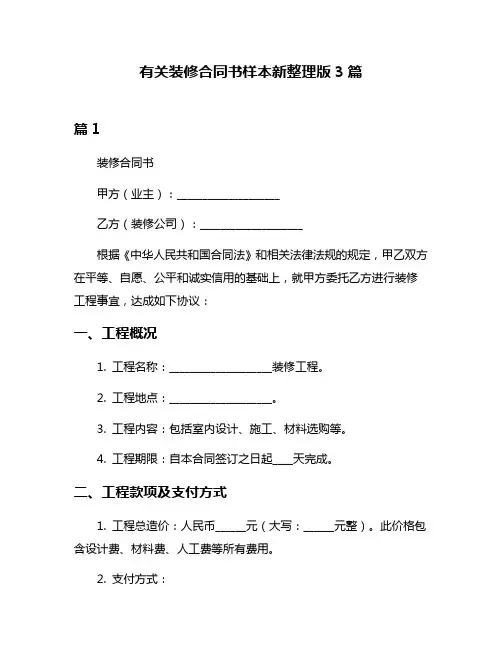 有关装修合同书样本新整理版 3 篇

篇 1

装修合同书

甲方（业主）：__________________

乙方（装修公司）：__________________

根据《中华人民共和国合同法》和相关法律法规的规定，甲乙双方在平等、自愿、公平和诚实信用的基础上，就甲方委托乙方进行装修工程事宜，达成如下协议：

一、工程概况

1. 工程名称：__________________装修工程。

2. 工程地点：__________________。

3. 工程内容：包括室内设计、施工、材料选购等。

4. 工程期限：自本合同签订之日起____天完成。

二、工程款项及支付方式

1. 工程总造价：人民币______元（大写：______元整）。此价格包含设计费、材料费、人工费等所有费用。

2. 支付方式：